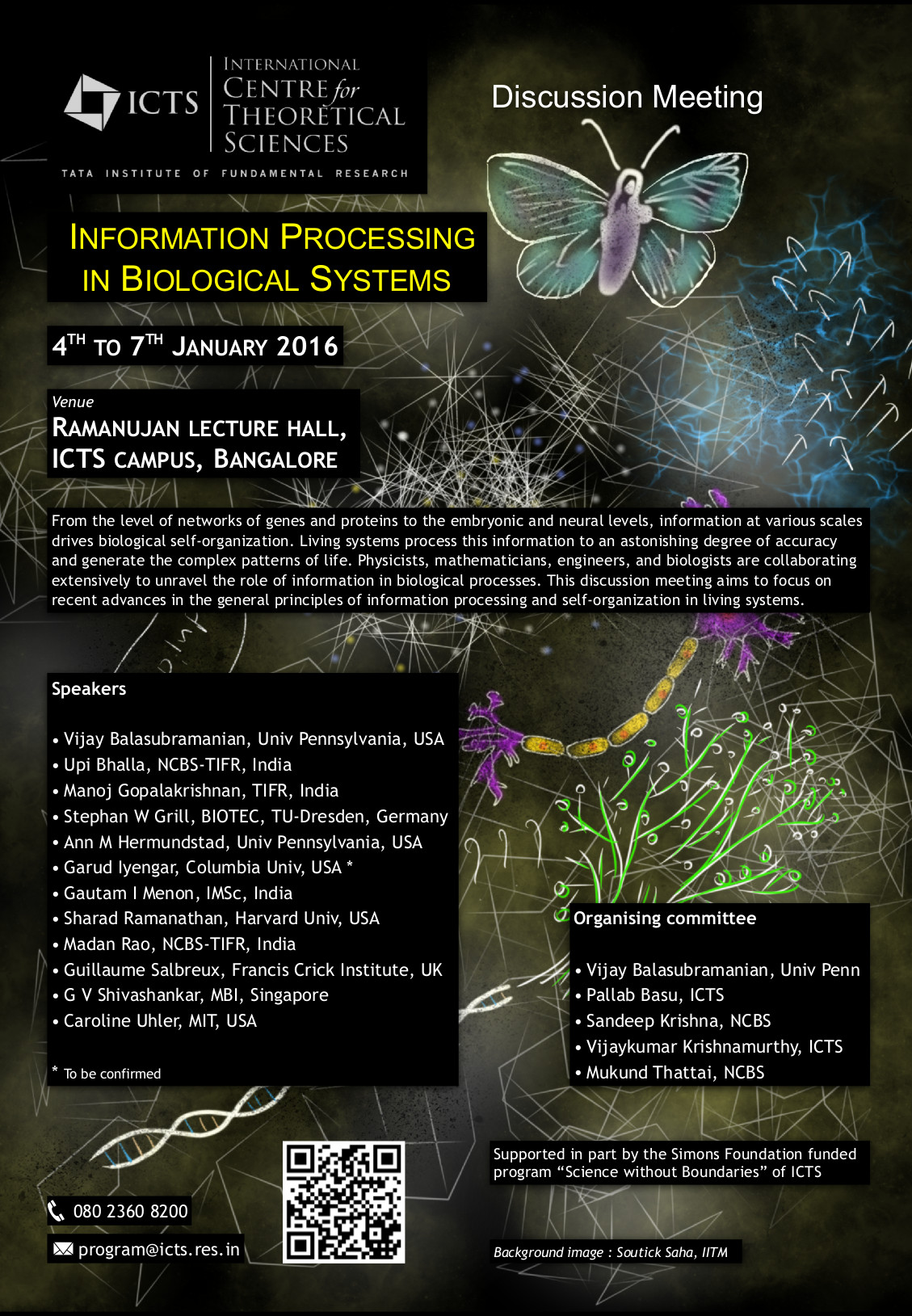 ICTS

INTERNATIONAL CENTRE for THEORETICAL SCIENCES

TATA INSTITUTE OF FUNDAMENTAL RESEARCH

Discussion Meeting

INFORMATION PROCESSING IN BIOLOGICAL SYSTEMS

4TH TO 7TH JANUARY 2016

Venue
RAMANUJAN LECTURE HALL,
ICTS CAMPUS, BANGALORE

From the level of networks of genes and proteins to the embryonic and neural levels, information at various scales drives biological self-organization. Living systems process this information to an astonishing degree of accuracy and generate the complex patterns of life. Physicists, mathematicians, engineers, and biologists are collaborating extensively to unravel the role of information in biological processes. This discussion meeting aims to focus on recent advances in the general principles of information processing and self-organization in living systems.

Speakers

• Vijay Balasubramanian, Univ Pennsylvania, USA
• Upi Bhalla, NCBS-TIFR, India
• Manoj Gopalakrishnan, TIFR, India
• Stephan W Grill, BIOTEC, TU-Dresden, Germany
• Ann M Hermundstad, Univ Pennsylvania, USA
• Garud Iyengar, Columbia Univ, USA *
• Gautam I Menon, IMSc, India
• Sharad Ramanathan, Harvard Univ, USA
• Madan Rao, NCBS-TIFR, India
• Guillaume Salbreux, Francis Crick Institute, UK
• G V Shivashankar, MBI, Singapore
• Caroline Uhler, MIT, USA

* To be confirmed

Organising committee

• Vijay Balasubramanian, Univ Penn
• Pallab Basu, ICTS
• Sandeep Krishna, NCBS
• Vijaykumar Krishnamurthy, ICTS
• Mukund Thattai, NCBS

Supported in part by the Simons Foundation funded program "Science without Boundaries" of ICTS

080 2360 8200

program@icts.res.in

Background image : Soutick Saha, IITM